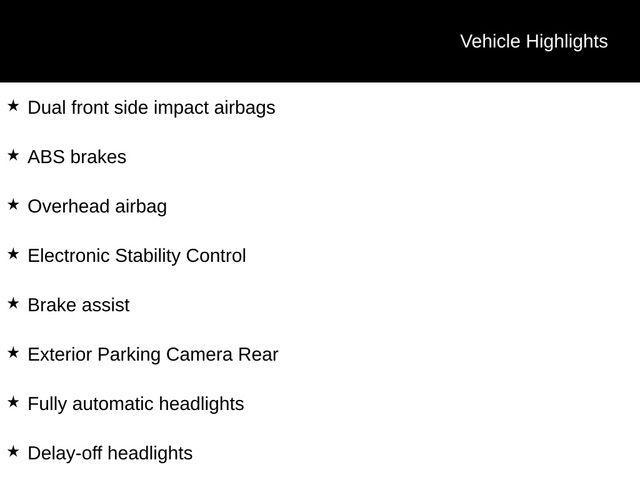 Vehicle Highlights

★ Dual front side impact airbags

★ ABS brakes

★ Overhead airbag

★ Electronic Stability Control

★ Brake assist

★ Exterior Parking Camera Rear

★ Fully automatic headlights

★ Delay-off headlights